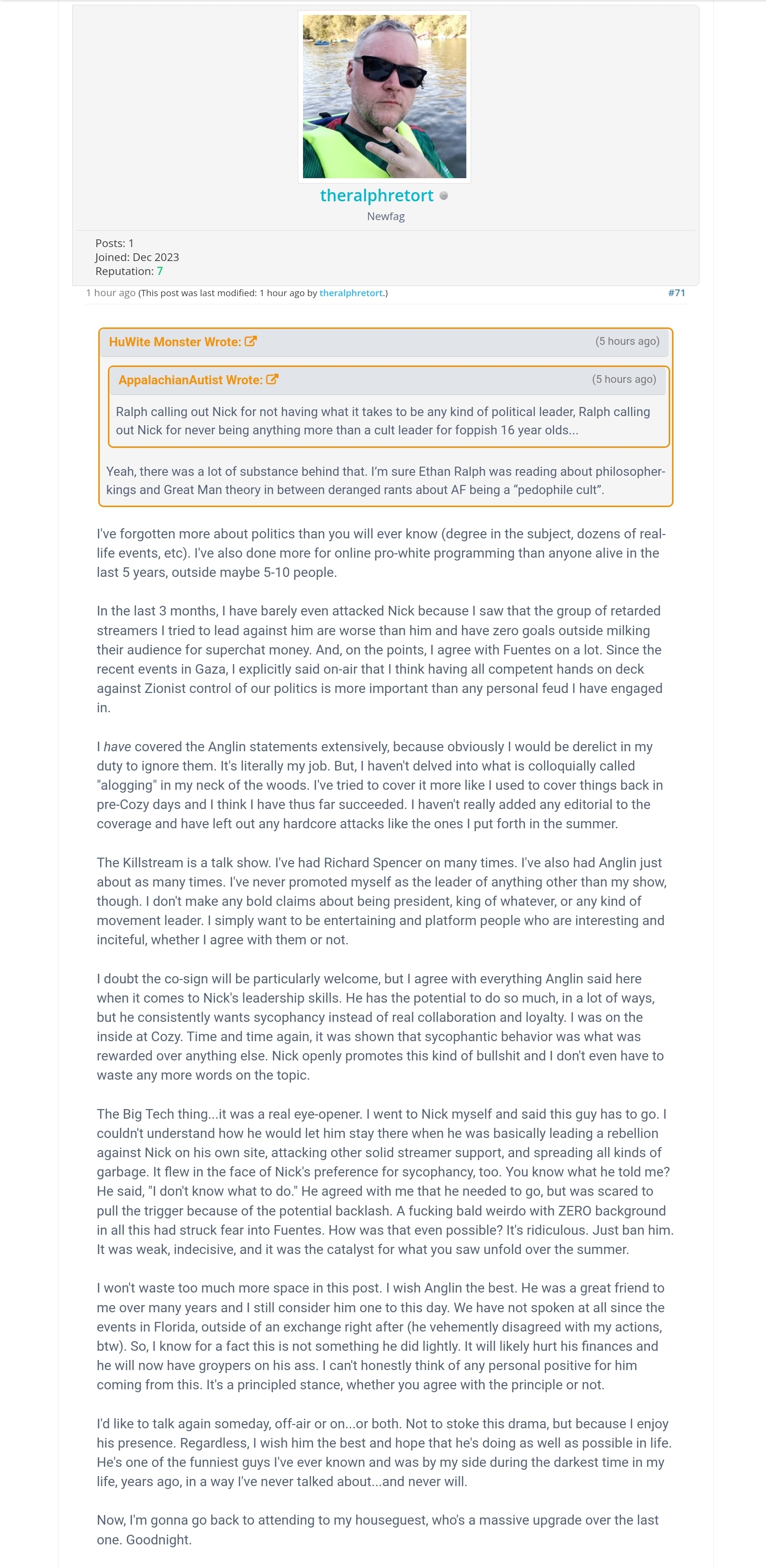 theralphretort
Newfag

Posts: 1
Joined: Dec 2023
Reputation: 7

1 hour ago (This post was last modified: 1 hour ago by theralphretort.) #71

HuWite Monster Wrote: (5 hours ago)

AppalachianAutist Wrote: (5 hours ago)

Ralph calling out Nick for not having what it takes to be any kind of political leader, Ralph calling out Nick for never being anything more than a cult leader for foppish 16 year olds...

Yeah, there was a lot of substance behind that. I'm sure Ethan Ralph was reading about philosopher-kings and Great Man theory in between deranged rants about AF being a "pedophile cult".

I've forgotten more about politics than you will ever know (degree in the subject, dozens of real-life events, etc). I've also done more for online pro-white programming than anyone alive in the last 5 years, outside maybe 5-10 people.

In the last 3 months, I have barely even attacked Nick because I saw that the group of retarded streamers I tried to lead against him are worse than him and have zero goals outside milking their audience for superchat money. And, on the points, I agree with Fuentes on a lot. Since the recent events in Gaza, I explicitly said on-air that I think having all competent hands on deck against Zionist control of our politics is more important than any personal feud I have engaged in.

I have covered the Anglin statements extensively, because obviously I would be derelict in my duty to ignore them. It's literally my job. But, I haven't delved into what is colloquially called "alogging" in my neck of the woods. I've tried to cover it more like I used to cover things back in pre-Cozy days and I think I have thus far succeeded. I haven't really added any editorial to the coverage and have left out any hardcore attacks like the ones I put forth in the summer.

The Killstream is a talk show. I've had Richard Spencer on many times. I've also had Anglin just about as many times. I've never promoted myself as the leader of anything other than my show, though. I don't make any bold claims about being president, king of whatever, or any kind of movement leader. I simply want to be entertaining and platform people who are interesting and inciteful, whether I agree with them or not.

I doubt the co-sign will be particularly welcome, but I agree with everything Anglin said here when it comes to Nick's leadership skills. He has the potential to do so much, in a lot of ways, but he consistently wants sycophancy instead of real collaboration and loyalty. I was on the inside at Cozy. Time and time again, it was shown that sycophantic behavior was what was rewarded over anything else. Nick openly promotes this kind of bullshit and I don't even have to waste any more words on the topic.

The Big Tech thing...it was a real eye-opener. I went to Nick myself and said this guy has to go. I couldn't understand how he would let him stay there when he was basically leading a rebellion against Nick on his own site, attacking other solid streamer support, and spreading all kinds of garbage. It flew in the face of Nick's preference for sycophancy, too. You know what he told me? He said, "I don't know what to do." He agreed with me that he needed to go, but was scared to pull the trigger because of the potential backlash. A fucking bald weirdo with ZERO background in all this had struck fear into Fuentes. How was that even possible? It's ridiculous. Just ban him. It was weak, indecisive, and it was the catalyst for what you saw unfold over the summer.

I won't waste too much more space in this post. I wish Anglin the best. He was a great friend to me over many years and I still consider him one to this day. We have not spoken at all since the events in Florida, outside of an exchange right after (he vehemently disagreed with my actions, btw). So, I know for a fact this is not something he did lightly. It will likely hurt his finances and he will now have groypers on his ass. I can't honestly think of any personal positive for him coming from this. It's a principled stance, whether you agree with the principle or not.

I'd like to talk again someday, off-air or on...or both. Not to stoke this drama, but because I enjoy his presence. Regardless, I wish him the best and hope that he's doing as well as possible in life. He's one of the funniest guys I've ever known and was by my side during the darkest time in my life, years ago, in a way I've never talked about...and never will.

Now, I'm gonna go back to attending to my houseguest, who's a massive upgrade over the last one. Goodnight.